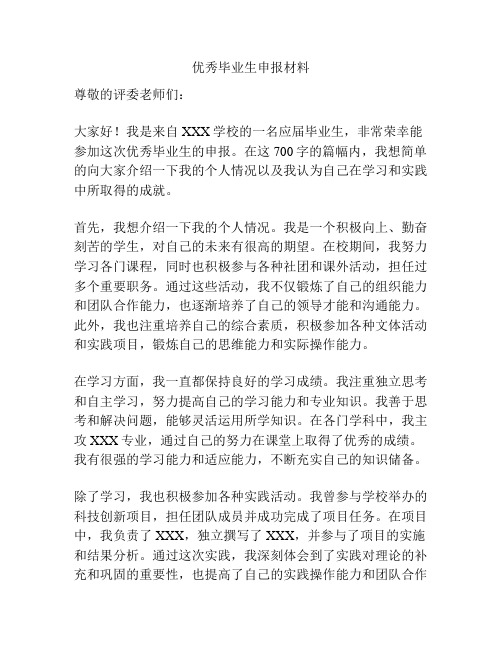 优秀毕业生申报材料

尊敬的评委老师们：

大家好！我是来自 XXX 学校的一名应届毕业生，非常荣幸能参加这次优秀毕业生的申报。在这 700 字的篇幅内，我想简单的向大家介绍一下我的个人情况以及我认为自己在学习和实践中所取得的成就。

首先，我想介绍一下我的个人情况。我是一个积极向上、勤奋刻苦的学生，对自己的未来有很高的期望。在校期间，我努力学习各门课程，同时也积极参与各种社团和课外活动，担任过多个重要职务。通过这些活动，我不仅锻炼了自己的组织能力和团队合作能力，也逐渐培养了自己的领导才能和沟通能力。此外，我也注重培养自己的综合素质，积极参加各种文体活动和实践项目，锻炼自己的思维能力和实际操作能力。

在学习方面，我一直都保持良好的学习成绩。我注重独立思考和自主学习，努力提高自己的学习能力和专业知识。我善于思考和解决问题，能够灵活运用所学知识。在各门学科中，我主攻 XXX 专业，通过自己的努力在课堂上取得了优秀的成绩。我有很强的学习能力和适应能力，不断充实自己的知识储备。

除了学习，我也积极参加各种实践活动。我曾参与学校举办的科技创新项目，担任团队成员并成功完成了项目任务。在项目中，我负责了 XXX，独立撰写了 XXX，并参与了项目的实施和结果分析。通过这次实践，我深刻体会到了实践对理论的补充和巩固的重要性，也提高了自己的实践操作能力和团队合作